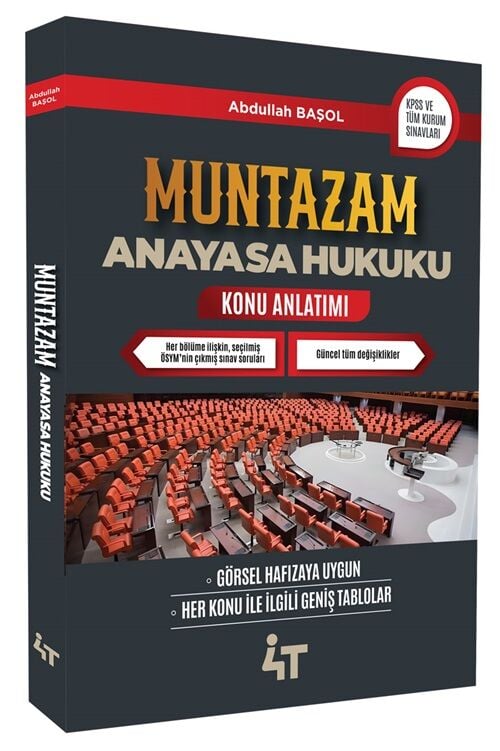 Abdullah BAŞOL

MUNTAZAM ANAYASA HUKUKU

4T

Abdullah BAŞOL

KPSS VE TÜM KURUM SINAVLARI

MUNTAZAM

ANAYASA HUKUKU

KONU ANLATIMI

Her bölüme ilişkin, seçilmiş ÖSYM'nin çıkmış sınav soruları

Güncel tüm değişiklikler

GÖRSEL HAFIZAYA UYGUN

HER KONU İLE İLGİLİ GENİŞ TABLOLAR

4T